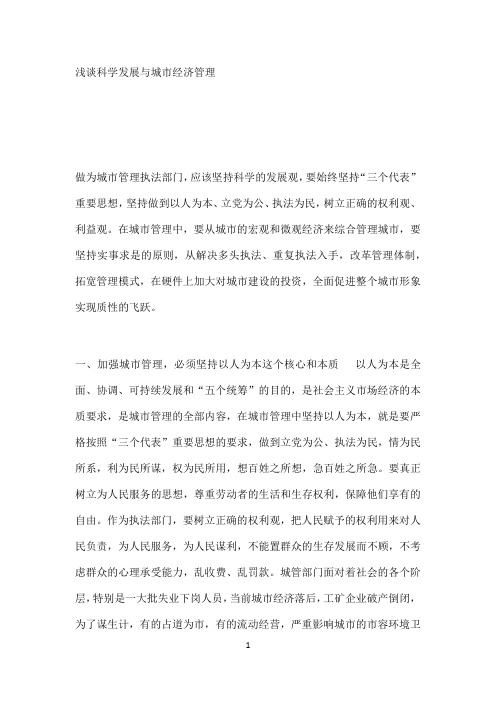 浅谈科学发展与城市经济管理

做为城市管理执法部门，应该坚持科学的发展观，要始终坚持“三个代表”重要思想，坚持做到以人为本、立党为公、执法为民，树立正确的权利观、利益观。在城市管理中，要从城市的宏观和微观经济来综合管理城市，要坚持实事求是的原则，从解决多头执法、重复执法入手，改革管理体制，拓宽管理模式，在硬件上加大对城市建设的投资，全面促进整个城市形象实现质性的飞跃。

一、加强城市管理，必须坚持以人为本这个核心和本质　以人为本是全面、协调、可持续发展和“五个统筹”的目的，是社会主义市场经济的本质要求，是城市管理的全部内容，在城市管理中坚持以人为本，就是要严格按照“三个代表”重要思想的要求，做到立党为公、执法为民，情为民所系，利为民所谋，权为民所用，想百姓之所想，急百姓之所急。要真正树立为人民服务的思想，尊重劳动者的生活和生存权利，保障他们享有的自由。作为执法部门，要树立正确的权利观，把人民赋予的权利用来对人民负责，为人民服务，为人民谋利，不能置群众的生存发展而不顾，不考虑群众的心理承受能力，乱收费、乱罚款。城管部门面对着社会的各个阶层，特别是一大批失业下岗人员，当前城市经济落后，工矿企业破产倒闭，为了谋生计，有的占道为市，有的流动经营，严重影响城市的市容环境卫

1